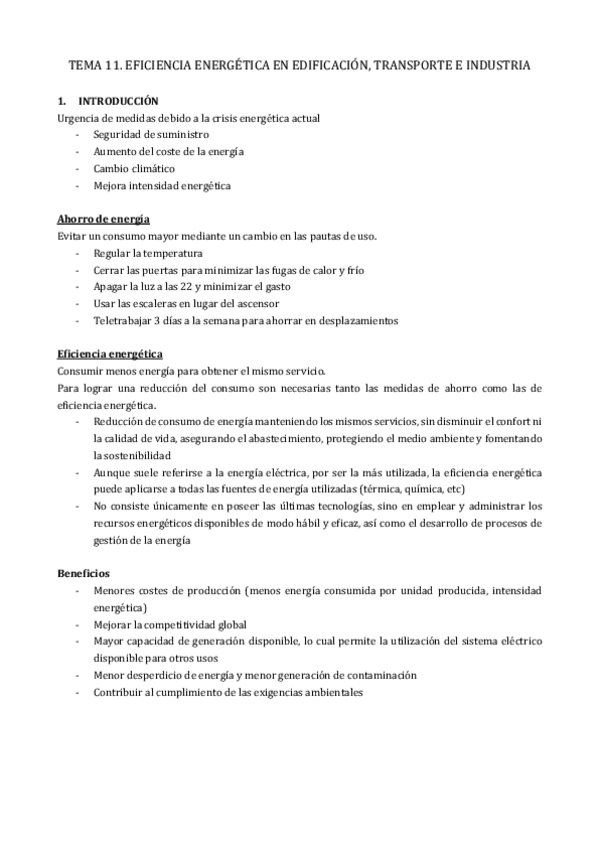 TEMA 11. EFICIENCIA ENERGÉTICA EN EDIFICACIÓN, TRANSPORTE E INDUSTRIA

1. INTRODUCCIÓN
Urgencia de medidas debido a la crisis energética actual
- Seguridad de suministro
- Aumento del coste de la energía
- Cambio climático
- Mejora intensidad energética

Ahorro de energía
Evitar un consumo mayor mediante un cambio en las pautas de uso.
- Regular la temperatura
- Cerrar las puertas para minimizar las fugas de calor y frío
- Apagar la luz a las 22 y minimizar el gasto
- Usar las escaleras en lugar del ascensor
- Teletrabajar 3 días a la semana para ahorrar en desplazamientos

Eficiencia energética
Consumir menos energía para obtener el mismo servicio.
Para lograr una reducción del consumo son necesarias tanto las medidas de ahorro como las de eficiencia energética.
- Reducción de consumo de energía manteniendo los mismos servicios, sin disminuir el confort ni la calidad de vida, asegurando el abastecimiento, protegiendo el medio ambiente y fomentando la sostenibilidad
- Aunque suele referirse a la energía eléctrica, por ser la más utilizada, la eficiencia energética puede aplicarse a todas las fuentes de energía utilizadas (térmica, química, etc)
- No consiste únicamente en poseer las últimas tecnologías, sino en emplear y administrar los recursos energéticos disponibles de modo hábil y eficaz, así como el desarrollo de procesos de gestión de la energía

Beneficios
- Menores costes de producción (menos energía consumida por unidad producida, intensidad energética)
- Mejorar la competitividad global
- Mayor capacidad de generación disponible, lo cual permite la utilización del sistema eléctrico disponible para otros usos
- Menor desperdicio de energía y menor generación de contaminación
- Contribuir al cumplimiento de las exigencias ambientales